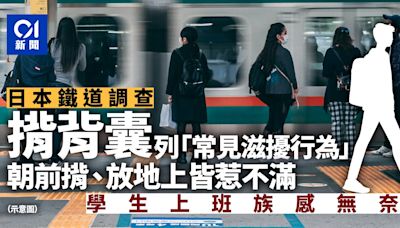 01
新聞

日本鐵道調查

揹背囊列「常見滋擾行為」

朝前揹、放地上皆惹不滿

學生上班族感無奈

(示意圖)